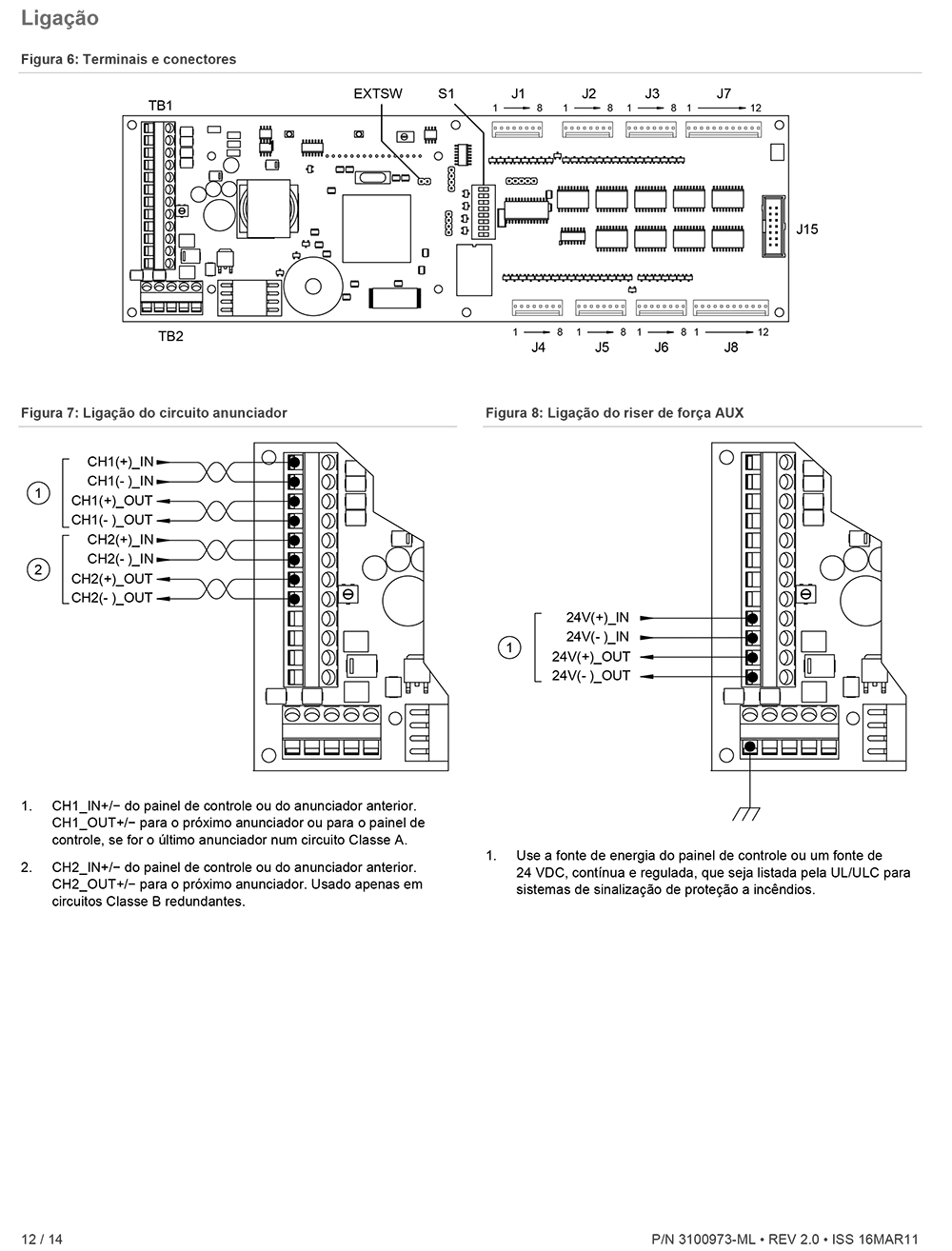 Ligação

Figura 6: Terminais e conectores

TB1
EXTSW
S1
J1
1 8
J2
1 8
J3
1 8
J7
1 12
J15
TB2
1 8
J4
1 8
J5
1 8
J6
1 12
J8

Figura 7: Ligação do circuito anunciador

1
CH1(+)_IN
CH1(- )_IN
CH1(+)_OUT
CH1(- )_OUT
2
CH2(+)_IN
CH2(- )_IN
CH2(+)_OUT
CH2(- )_OUT

1. CH1_IN+/− do painel de controle ou do anunciador anterior. CH1_OUT+/− para o próximo anunciador ou para o painel de controle, se for o último anunciador num circuito Classe A.

2. CH2_IN+/− do painel de controle ou do anunciador anterior. CH2_OUT+/− para o próximo anunciador. Usado apenas em circuitos Classe B redundantes.

Figura 8: Ligação do riser de força AUX

1
24V(+)_IN
24V(- )_IN
24V(+)_OUT
24V(- )_OUT

1. Use a fonte de energia do painel de controle ou um fonte de 24 VDC, contínua e regulada, que seja listada pela UL/ULC para sistemas de sinalização de proteção a incêndios.

12 / 14

P/N 3100973-ML • REV 2.0 • ISS 16MAR11